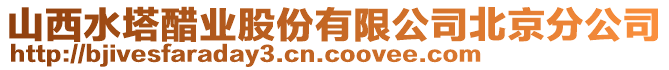 山西水塔醋业股份有限公司北京分公司
http://bjivesfaraday3.cn.coovee.com